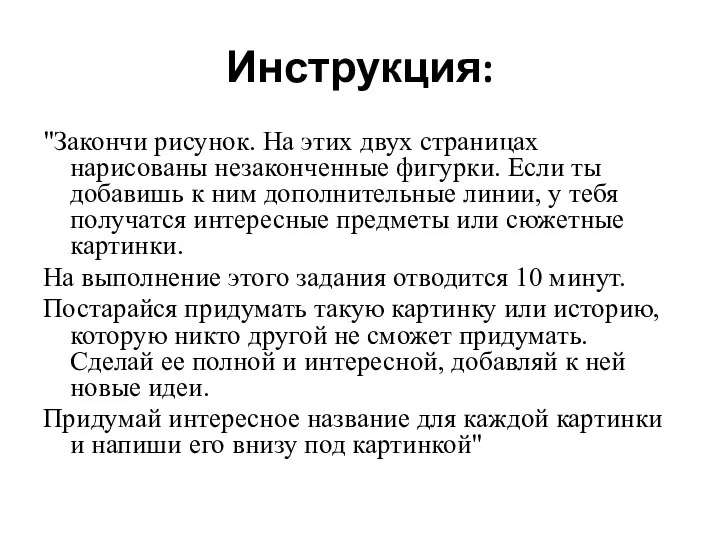 Инструкция:

"Закончи рисунок. На этих двух страницах нарисованы незаконченные фигурки. Если ты добавишь к ним дополнительные линии, у тебя получатся интересные предметы или сюжетные картинки.

На выполнение этого задания отводится 10 минут.

Постарайся придумать такую картинку или историю, которую никто другой не сможет придумать. Сделай ее полной и интересной, добавляй к ней новые идеи.

Придумай интересное название для каждой картинки и напиши его внизу под картинкой"